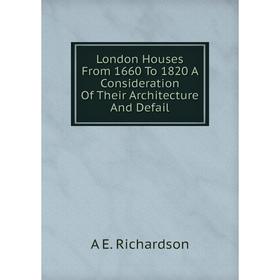 London Houses From 1660 To 1820 A Consideration Of Their Architecture And Defail

A E. Richardson